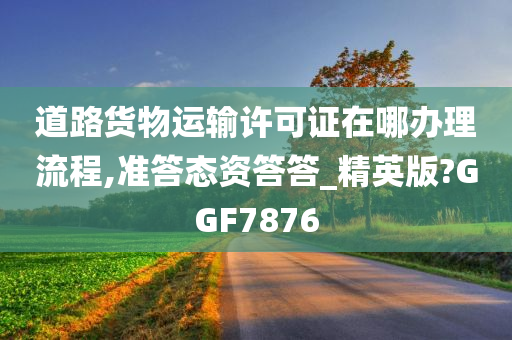 道路货物运输许可证在哪办理流程,准答态资答答_精英版?GGF7876